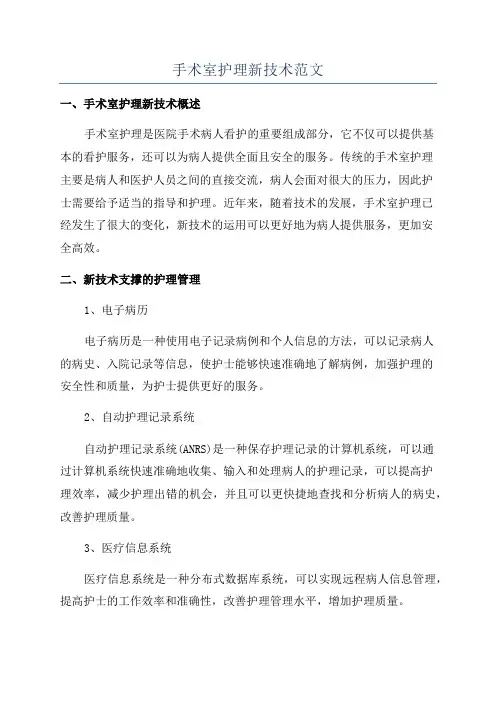 手术室护理新技术范文

一、手术室护理新技术概述

手术室护理是医院手术病人看护的重要组成部分，它不仅可以提供基本的看护服务，还可以为病人提供全面且安全的服务。传统的手术室护理主要是病人和医护人员之间的直接交流，病人会面对很大的压力，因此护士需要给予适当的指导和护理。近年来，随着技术的发展，手术室护理已经发生了很大的变化，新技术的运用可以更好地为病人提供服务，更加安全高效。

二、新技术支撑的护理管理

1、电子病历

电子病历是一种使用电子记录病例和个人信息的方法，可以记录病人的病史、入院记录等信息，使护士能够快速准确地了解病例，加强护理的安全性和质量，为护士提供更好的服务。

2、自动护理记录系统

自动护理记录系统(ANRS)是一种保存护理记录的计算机系统，可以通过计算机系统快速准确地收集、输入和处理病人的护理记录，可以提高护理效率，减少护理出错的机会，并且可以更快捷地查找和分析病人的病史，改善护理质量。

3、医疗信息系统

医疗信息系统是一种分布式数据库系统，可以实现远程病人信息管理，提高护士的工作效率和准确性，改善护理管理水平，增加护理质量。